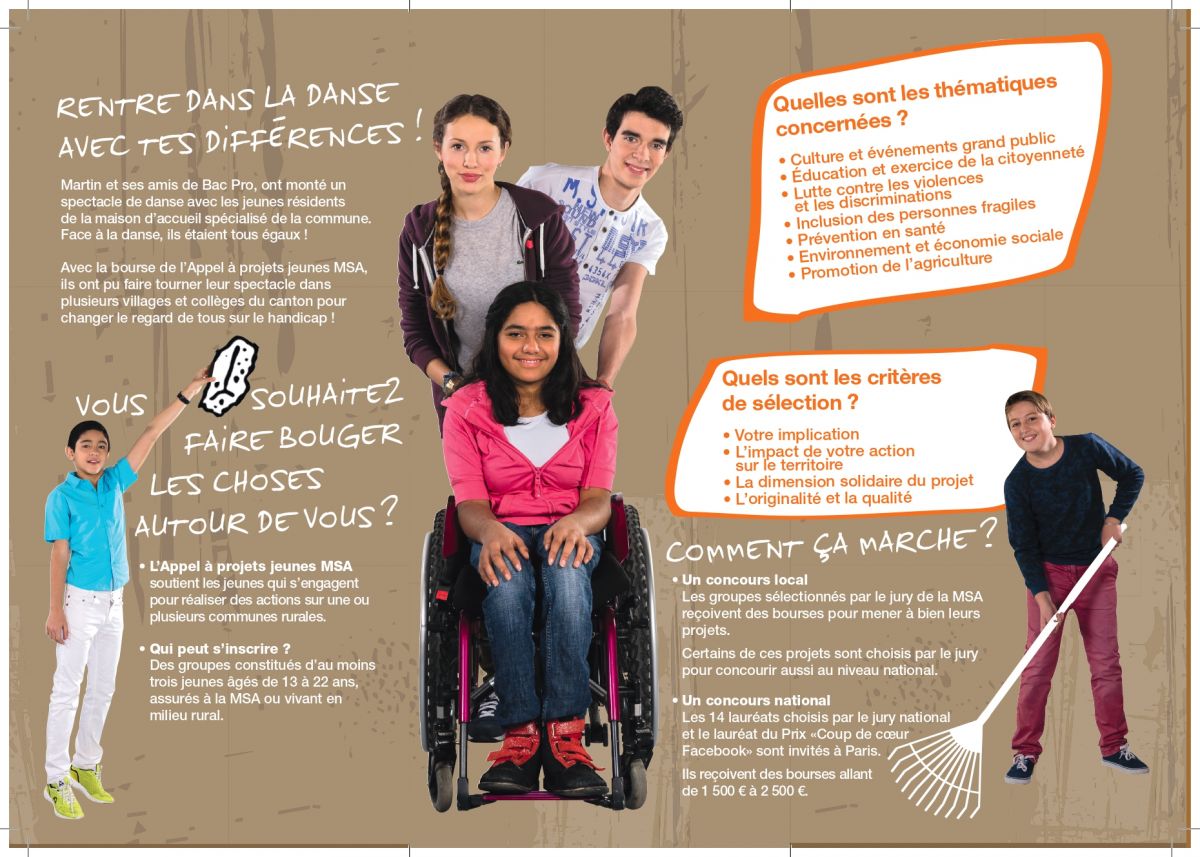 RENTRE DANS LA DANSE AVEC TES DIFFÉRENCES !

Martin et ses amis de Bac Pro, ont monté un spectacle de danse avec les jeunes résidents de la maison d'accueil spécialisé de la commune. Face à la danse, ils étaient tous égaux !

Avec la bourse de l'Appel à projets jeunes MSA, ils ont pu faire tourner leur spectacle dans plusieurs villages et collèges du canton pour changer le regard de tous sur le handicap !

VOUS SOUHAITEZ FAIRE BOUGER LES CHOSES AUTOUR DE VOUS ?

• L'Appel à projets jeunes MSA soutient les jeunes qui s'engagent pour réaliser des actions sur une ou plusieurs communes rurales.

• Qui peut s'inscrire ?
Des groupes constitués d'au moins trois jeunes âgés de 13 à 22 ans, assurés à la MSA ou vivant en milieu rural.

Quelles sont les thématiques concernées ?

• Culture et événements grand public
• Éducation et exercice de la citoyenneté
• Lutte contre les violences et les discriminations
• Inclusion des personnes fragiles
• Prévention en santé
• Environnement et économie sociale
• Promotion de l'agriculture

Quels sont les critères de sélection ?

• Votre implication
• L'impact de votre action sur le territoire
• La dimension solidaire du projet
• L'originalité et la qualité

COMMENT ÇA MARCHE ?

• Un concours local
Les groupes sélectionnés par le jury de la MSA reçoivent des bourses pour mener à bien leurs projets.

Certains de ces projets sont choisis par le jury pour concourir aussi au niveau national.

• Un concours national
Les 14 lauréats choisis par le jury national et le lauréat du Prix «Coup de cœur Facebook» sont invités à Paris.

Ils reçoivent des bourses allant de 1 500 € à 2 500 €.